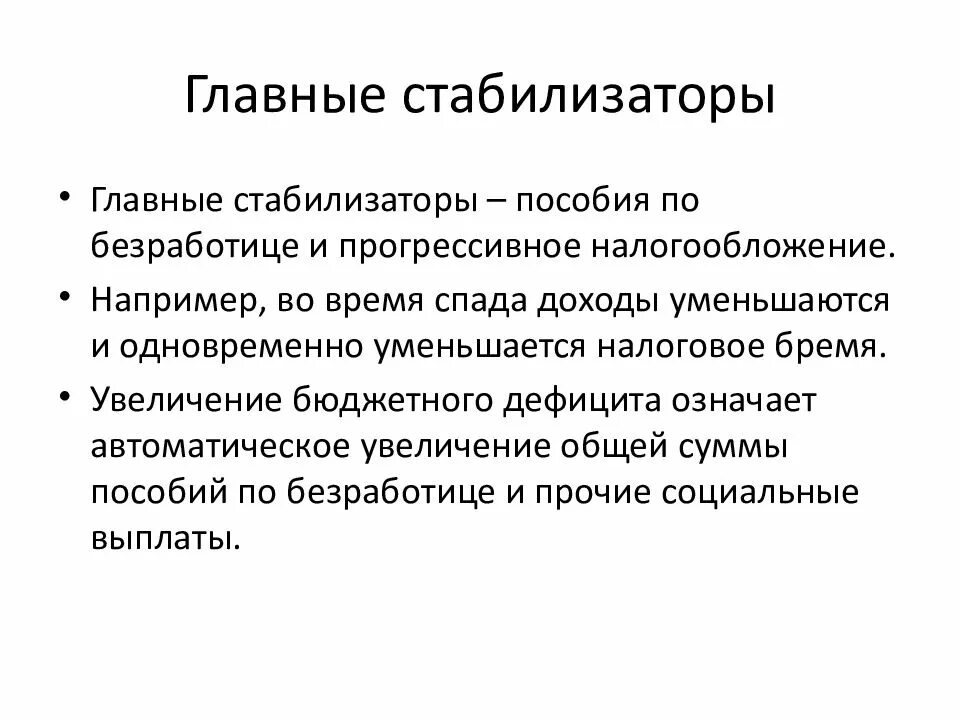 Главные стабилизаторы

• Главные стабилизаторы – пособия по безработице и прогрессивное налогообложение.
• Например, во время спада доходы уменьшаются и одновременно уменьшается налоговое бремя.
• Увеличение бюджетного дефицита означает автоматическое увеличение общей суммы пособий по безработице и прочие социальные выплаты.